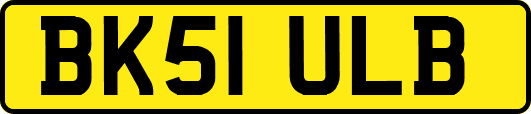 BK51 ULB